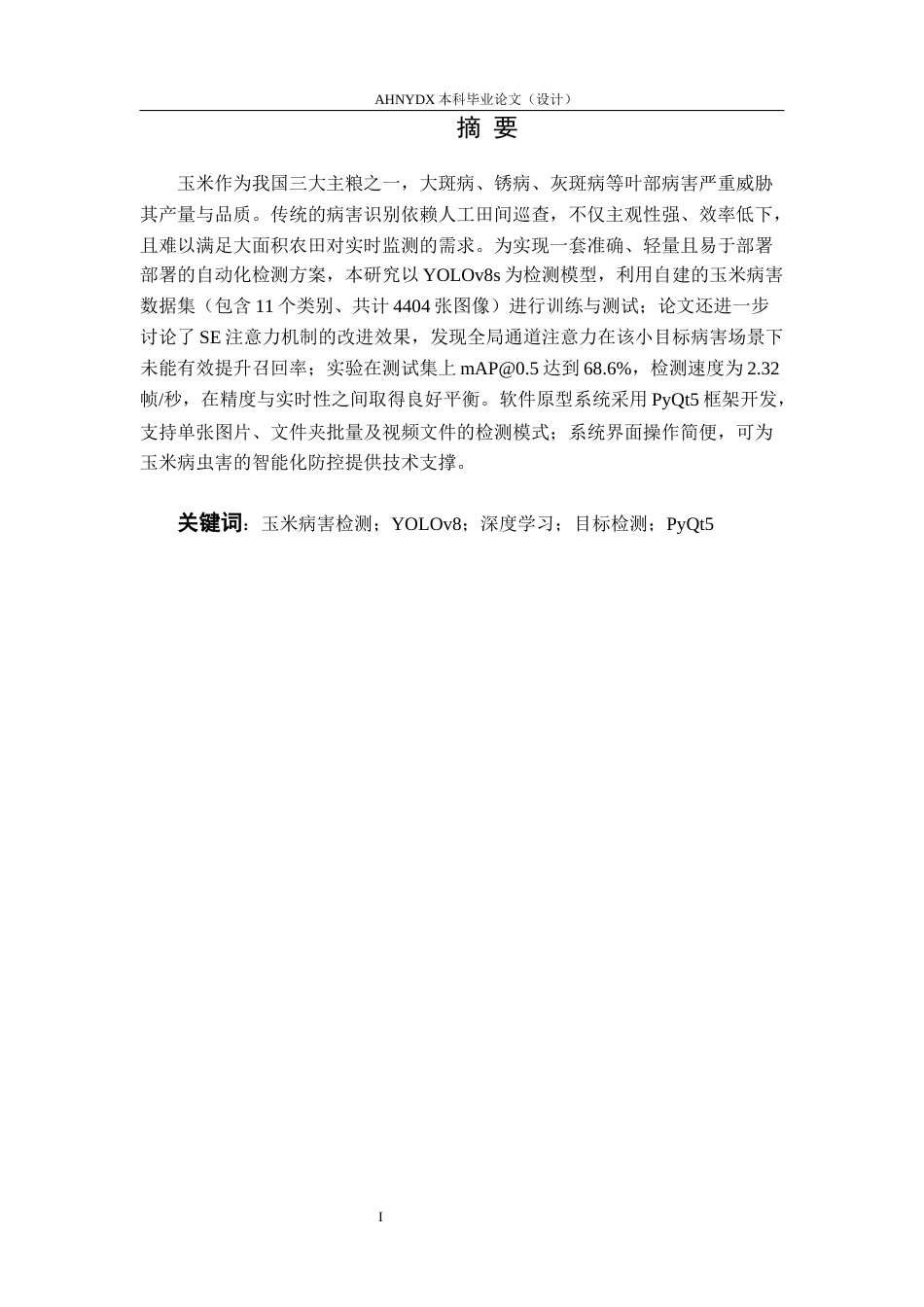 AHNYDX 本科毕业论文（设计）

摘 要

玉米作为我国三大主粮之一，大斑病、锈病、灰斑病等叶部病害严重威胁其产量与品质。传统的病害识别依赖人工田间巡查，不仅主观性强、效率低下，且难以满足大面积农田对实时监测的需求。为实现一套准确、轻量且易于部署部署的自动化检测方案，本研究以 YOLOv8s 为检测模型，利用自建的玉米病害数据集（包含 11 个类别、共计 4404 张图像）进行训练与测试；论文还进一步讨论了 SE 注意力机制的改进效果，发现全局通道注意力在该小目标病害场景下未能有效提升召回率；实验在测试集上 mAP@0.5 达到 68.6%，检测速度为 2.32 帧/秒，在精度与实时性之间取得良好平衡。软件原型系统采用 PyQt5 框架开发，支持单张图片、文件夹批量及视频文件的检测模式；系统界面操作简便，可为玉米病虫害的智能化防控提供技术支撑。

关键词：玉米病害检测；YOLOv8；深度学习；目标检测；PyQt5

I